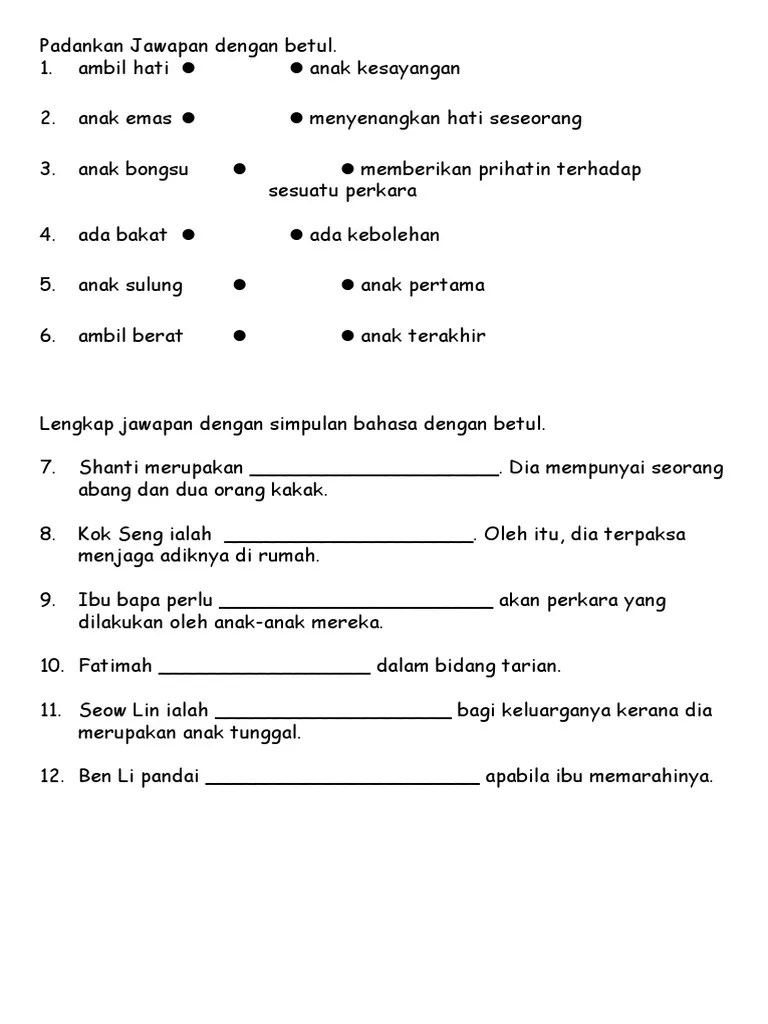 Padankan Jawapan dengan betul.

1. ambil hati ● ● anak kesayangan

2. anak emas ● ● menyenangkan hati seseorang

3. anak bongsu ● ● memberikan prihatin terhadap sesuatu perkara

4. ada bakat ● ● ada kebolehan

5. anak sulung ● ● anak pertama

6. ambil berat ● ● anak terakhir

Lengkap jawapan dengan simpulan bahasa dengan betul.

7. Shanti merupakan ______________________. Dia mempunyai seorang abang dan dua orang kakak.

8. Kok Seng ialah ______________________. Oleh itu, dia terpaksa menjaga adiknya di rumah.

9. Ibu bapa perlu ________________________ akan perkara yang dilakukan oleh anak-anak mereka.

10. Fatimah ___________________ dalam bidang tarian.

11. Seow Lin ialah _____________________ bagi keluarganya kerana dia merupakan anak tunggal.

12. Ben Li pandai ________________________ apabila ibu memarahinya.